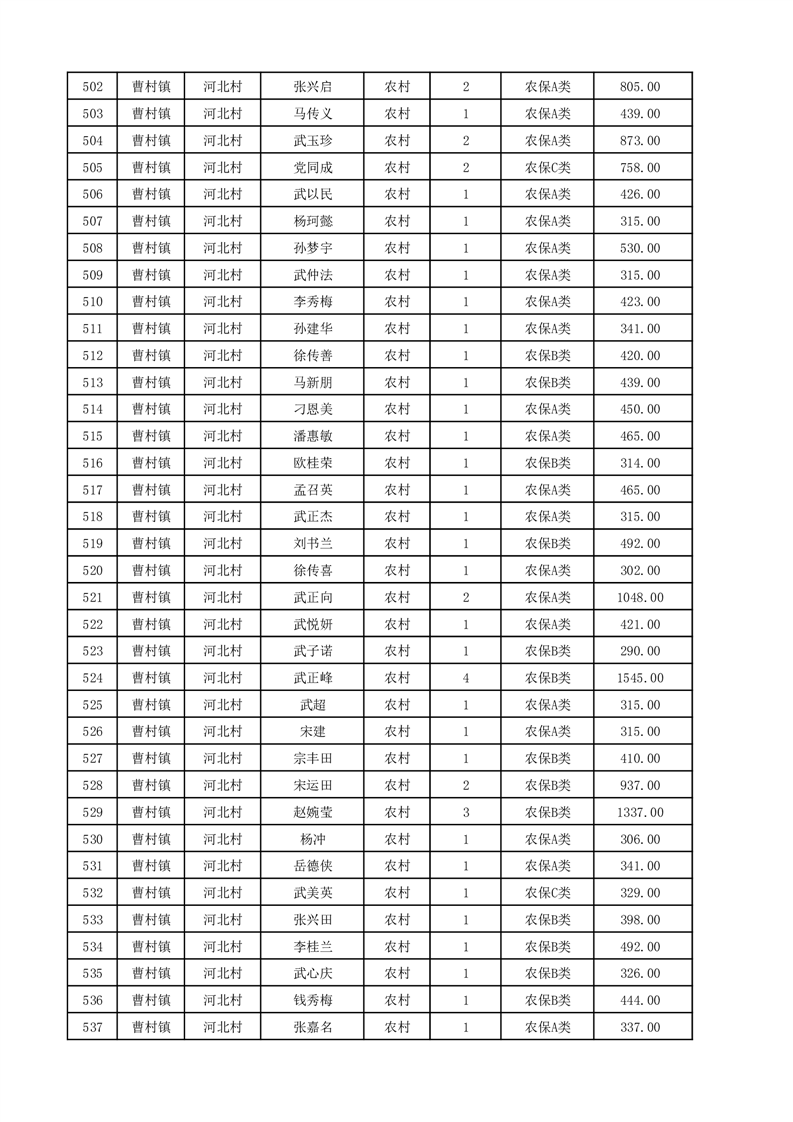 | 502 | 曹村镇 | 河北村 | 张兴启 | 农村 | 2 | 农保A类 | 805.00 |
|---|---|---|---|---|---|---|---|
| 503 | 曹村镇 | 河北村 | 马传义 | 农村 | 1 | 农保A类 | 439.00 |
| 504 | 曹村镇 | 河北村 | 武玉珍 | 农村 | 2 | 农保A类 | 873.00 |
| 505 | 曹村镇 | 河北村 | 党同成 | 农村 | 2 | 农保C类 | 758.00 |
| 506 | 曹村镇 | 河北村 | 武以民 | 农村 | 1 | 农保A类 | 426.00 |
| 507 | 曹村镇 | 河北村 | 杨珂懿 | 农村 | 1 | 农保A类 | 315.00 |
| 508 | 曹村镇 | 河北村 | 孙梦宇 | 农村 | 1 | 农保A类 | 530.00 |
| 509 | 曹村镇 | 河北村 | 武仲法 | 农村 | 1 | 农保A类 | 315.00 |
| 510 | 曹村镇 | 河北村 | 李秀梅 | 农村 | 1 | 农保A类 | 423.00 |
| 511 | 曹村镇 | 河北村 | 孙建华 | 农村 | 1 | 农保A类 | 341.00 |
| 512 | 曹村镇 | 河北村 | 徐传善 | 农村 | 1 | 农保B类 | 420.00 |
| 513 | 曹村镇 | 河北村 | 马新朋 | 农村 | 1 | 农保B类 | 439.00 |
| 514 | 曹村镇 | 河北村 | 刁恩美 | 农村 | 1 | 农保A类 | 450.00 |
| 515 | 曹村镇 | 河北村 | 潘惠敏 | 农村 | 1 | 农保A类 | 465.00 |
| 516 | 曹村镇 | 河北村 | 欧桂荣 | 农村 | 1 | 农保B类 | 314.00 |
| 517 | 曹村镇 | 河北村 | 孟召英 | 农村 | 1 | 农保A类 | 465.00 |
| 518 | 曹村镇 | 河北村 | 武正杰 | 农村 | 1 | 农保A类 | 315.00 |
| 519 | 曹村镇 | 河北村 | 刘书兰 | 农村 | 1 | 农保B类 | 492.00 |
| 520 | 曹村镇 | 河北村 | 徐传喜 | 农村 | 1 | 农保A类 | 302.00 |
| 521 | 曹村镇 | 河北村 | 武正向 | 农村 | 2 | 农保A类 | 1048.00 |
| 522 | 曹村镇 | 河北村 | 武悦妍 | 农村 | 1 | 农保A类 | 421.00 |
| 523 | 曹村镇 | 河北村 | 武子诺 | 农村 | 1 | 农保B类 | 290.00 |
| 524 | 曹村镇 | 河北村 | 武正峰 | 农村 | 4 | 农保B类 | 1545.00 |
| 525 | 曹村镇 | 河北村 | 武超 | 农村 | 1 | 农保A类 | 315.00 |
| 526 | 曹村镇 | 河北村 | 宋建 | 农村 | 1 | 农保A类 | 315.00 |
| 527 | 曹村镇 | 河北村 | 宗丰田 | 农村 | 1 | 农保B类 | 410.00 |
| 528 | 曹村镇 | 河北村 | 宋运田 | 农村 | 2 | 农保B类 | 937.00 |
| 529 | 曹村镇 | 河北村 | 赵婉莹 | 农村 | 3 | 农保B类 | 1337.00 |
| 530 | 曹村镇 | 河北村 | 杨冲 | 农村 | 1 | 农保A类 | 306.00 |
| 531 | 曹村镇 | 河北村 | 岳德侠 | 农村 | 1 | 农保A类 | 341.00 |
| 532 | 曹村镇 | 河北村 | 武美英 | 农村 | 1 | 农保C类 | 329.00 |
| 533 | 曹村镇 | 河北村 | 张兴田 | 农村 | 1 | 农保B类 | 398.00 |
| 534 | 曹村镇 | 河北村 | 李桂兰 | 农村 | 1 | 农保B类 | 492.00 |
| 535 | 曹村镇 | 河北村 | 武心庆 | 农村 | 1 | 农保B类 | 326.00 |
| 536 | 曹村镇 | 河北村 | 钱秀梅 | 农村 | 1 | 农保B类 | 444.00 |
| 537 | 曹村镇 | 河北村 | 张嘉名 | 农村 | 1 | 农保A类 | 337.00 |